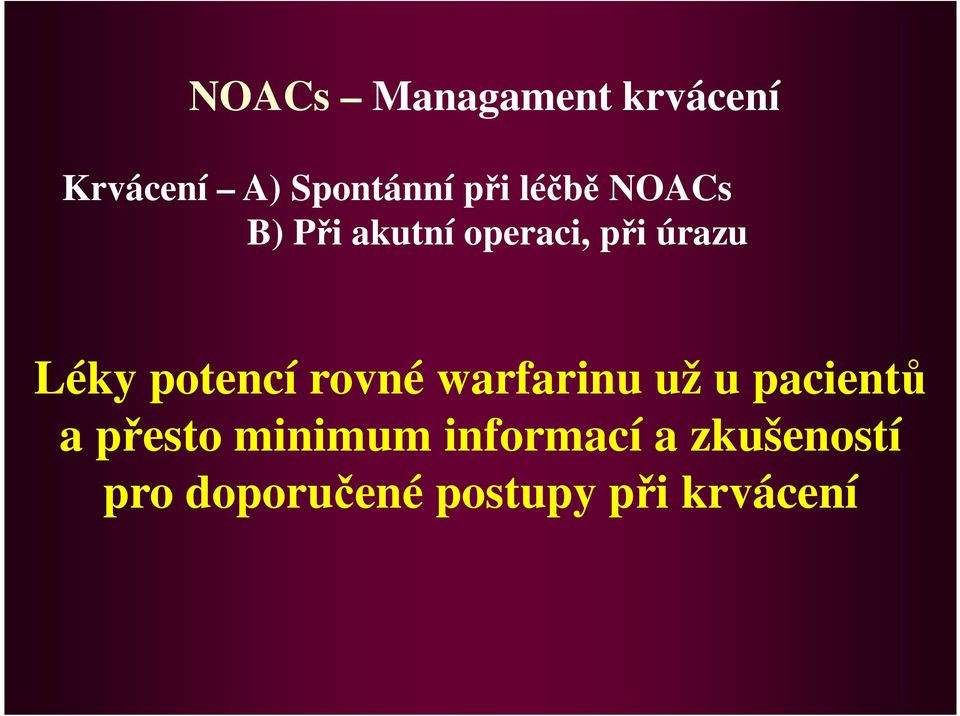 NOACs – Managament krvácení

Krvácení – A) Spontánní při léčbě NOACs
B) Při akutní operaci, při úrazu

Léky potencí rovné warfarinu už u pacientů a přesto minimum informací a zkušeností pro doporučené postupy při krvácení